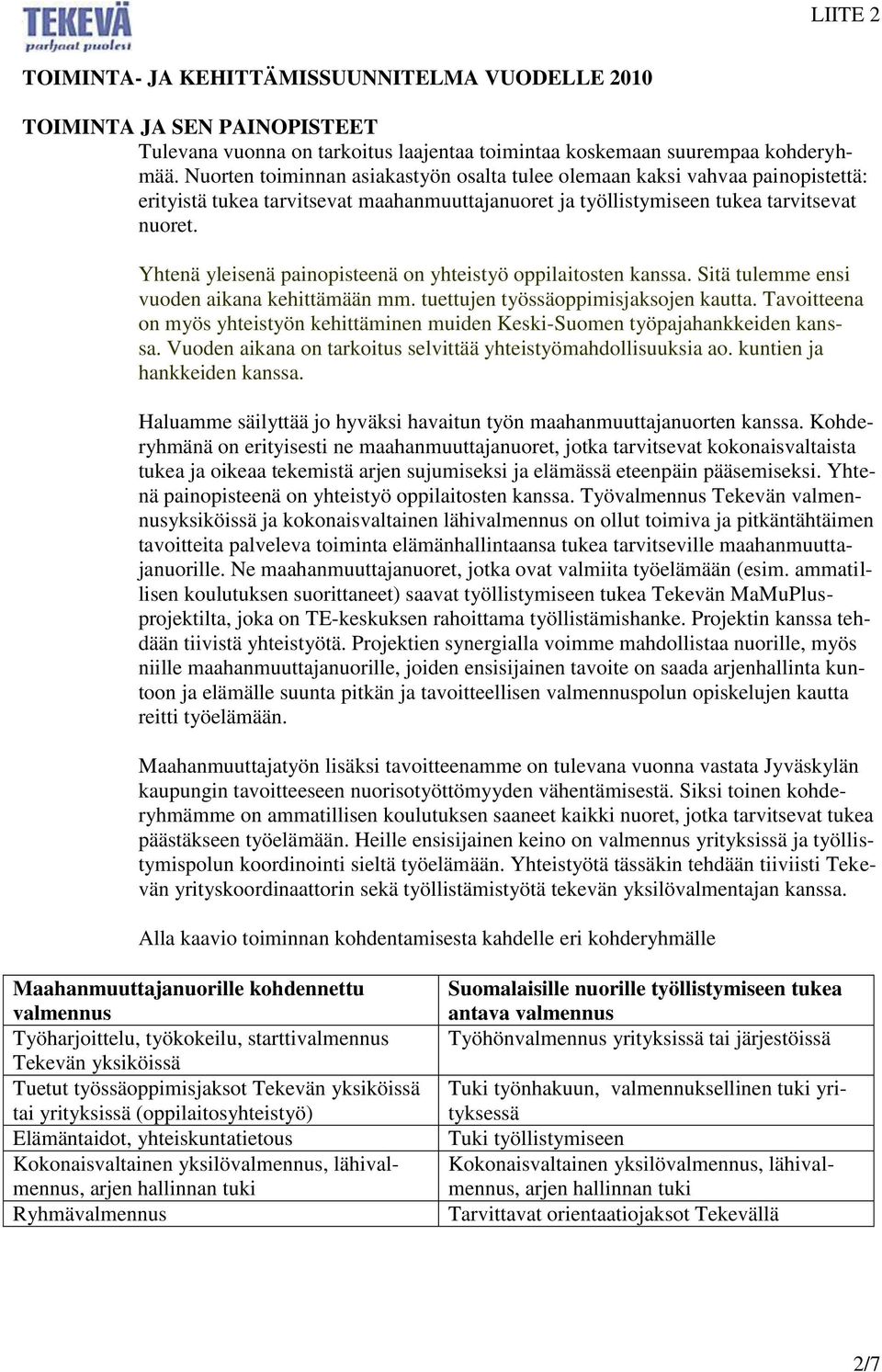 TEKEVÄ
parhaat puolesi

LIITE 2

TOIMINTA- JA KEHITTÄMISSUUNNITELMA VUODELLE 2010

TOIMINTA JA SEN PAINOPISTEET
Tulevana vuonna on tarkoitus laajentaa toimintaa koskemaan suurempaa kohderyhmää. Nuorten toiminnan asiakastyön osalta tulee olemaan kaksi vahvaa painopistettä: erityistä tukea tarvitsevat maahanmuuttajanuoret ja työllistymiseen tukea tarvitsevat nuoret.

Yhtenä yleisenä painopisteenä on yhteistyö oppilaitosten kanssa. Sitä tulemme ensi vuoden aikana kehittämään mm. tuettujen työssäoppimisjaksojen kautta. Tavoitteena on myös yhteistyön kehittäminen muiden Keski-Suomen työpajahankkeiden kanssa. Vuoden aikana on tarkoitus selvittää yhteistyömahdollisuuksia ao. kuntien ja hankkeiden kanssa.

Haluamme säilyttää jo hyväksi havaitun työn maahanmuuttajanuorten kanssa. Kohderyhmänä on erityisesti ne maahanmuuttajanuoret, jotka tarvitsevat kokonaisvaltaista tukea ja oikeaa tekemistä arjen sujumiseksi ja elämässä eteenpäin pääsemiseksi. Yhtenä painopisteenä on yhteistyö oppilaitosten kanssa. Työvalmennus Tekevän valmennusyksiköissä ja kokonaisvaltainen lähivalmennus on ollut toimiva ja pitkäntähtäimen tavoitteita palveleva toiminta elämänhallintaansa tukea tarvitseville maahanmuuttajanuorille. Ne maahanmuuttajanuoret, jotka ovat valmiita työelämään (esim. ammatillisen koulutuksen suorittaneet) saavat työllistymiseen tukea Tekevän MaMuPlus-projektilta, joka on TE-keskuksen rahoittama työllistämishanke. Projektin kanssa tehdään tiivistä yhteistyötä. Projektien synergialla voimme mahdollistaa nuorille, myös niille maahanmuuttajanuorille, joiden ensisijainen tavoite on saada arjenhallinta kuntoon ja elämälle suunta pitkän ja tavoitteellisen valmennuspolun opiskelujen kautta reitti työelämään.

Maahanmuuttajatyön lisäksi tavoitteenamme on tulevana vuonna vastata Jyväskylän kaupungin tavoitteeseen nuorisotyöttömyyden vähentämisestä. Siksi toinen kohderyhmämme on ammatillisen koulutuksen saaneet kaikki nuoret, jotka tarvitsevat tukea päästäkseen työelämään. Heille ensisijainen keino on valmennus yrityksissä ja työllistymispolun koordinointi sieltä työelämään. Yhteistyötä tässäkin tehdään tiiviisti Tekevän yrityskoordinaattorin sekä työllistämistyötä tekevän yksilövalmentajan kanssa.

Alla kaavio toiminnan kohdentamisesta kahdelle eri kohderyhmälle

| Maahanmuuttajanuorille kohdennettu valmennus | Suomalaisille nuorille työllistymiseen tukea antava valmennus |
|---|---|
| Työharjoittelu, työkokeilu, starttivalmennus Tekevän yksiköissä | Työhönvalmennus yrityksissä tai järjestöissä |
| Tuetut työssäoppimisjaksot Tekevän yksiköissä tai yrityksissä (oppilaitosyhteistyö) | Tuki työnhakuun, valmennuksellinen tuki yrityksessä |
| Elämäntaidot, yhteiskuntatietous | Tuki työllistymiseen |
| Kokonaisvaltainen yksilövalmennus, lähivalmennus, arjen hallinnan tuki | Kokonaisvaltainen yksilövalmennus, lähivalmennus, arjen hallinnan tuki |
| Ryhmävalmennus | Tarvittavat orientaatiojaksot Tekevällä |

2/7